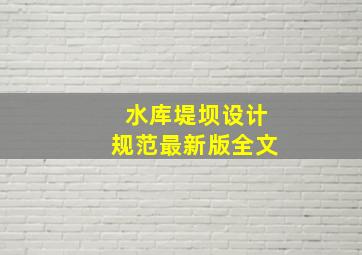 水库堤坝设计
规范最新版全文